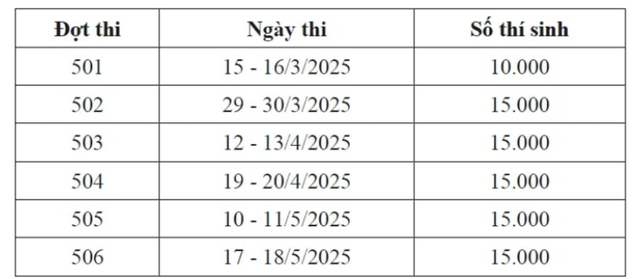 | Đợt thi | Ngày thi | Số thí sinh |
|---|---|---|
| 501 | 15 - 16/3/2025 | 10.000 |
| 502 | 29 - 30/3/2025 | 15.000 |
| 503 | 12 - 13/4/2025 | 15.000 |
| 504 | 19 - 20/4/2025 | 15.000 |
| 505 | 10 - 11/5/2025 | 15.000 |
| 506 | 17 - 18/5/2025 | 15.000 |